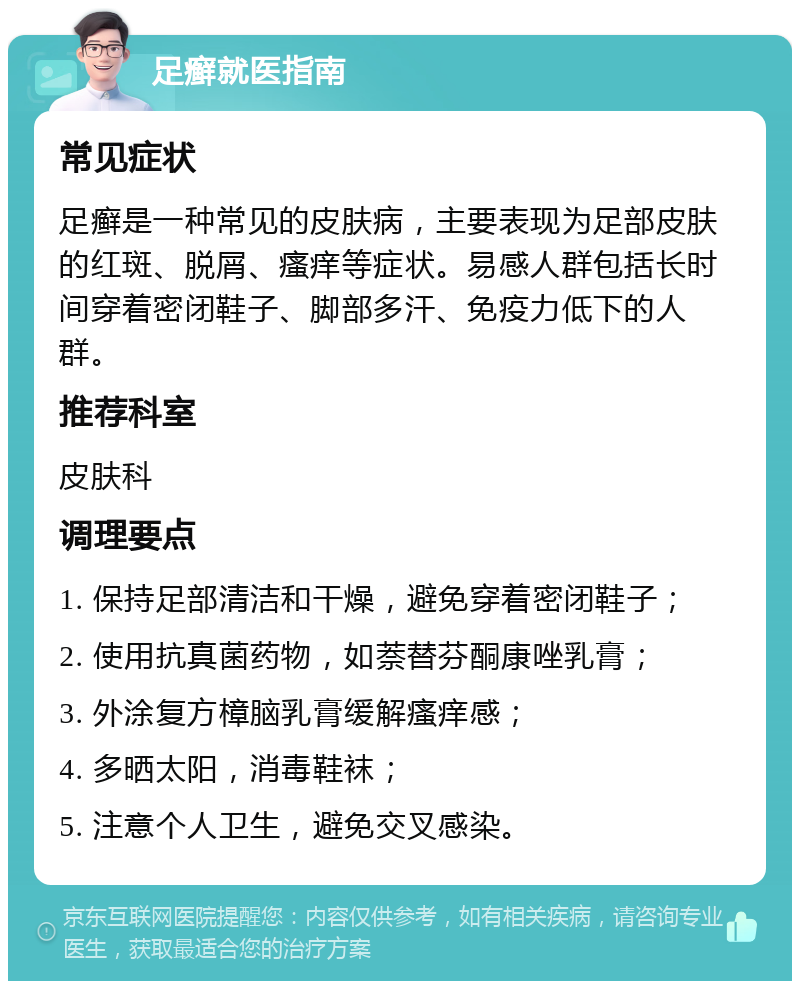 足癣就医指南

常见症状

足癣是一种常见的皮肤病，主要表现为足部皮肤的红斑、脱屑、瘙痒等症状。易感人群包括长时间穿着密闭鞋子、脚部多汗、免疫力低下的人群。

推荐科室

皮肤科

调理要点

1. 保持足部清洁和干燥，避免穿着密闭鞋子；

2. 使用抗真菌药物，如萘替芬酮康唑乳膏；

3. 外涂复方樟脑乳膏缓解瘙痒感；

4. 多晒太阳，消毒鞋袜；

5. 注意个人卫生，避免交叉感染。

京东互联网医院提醒您：内容仅供参考，如有相关疾病，请咨询专业医生，获取最适合您的治疗方案